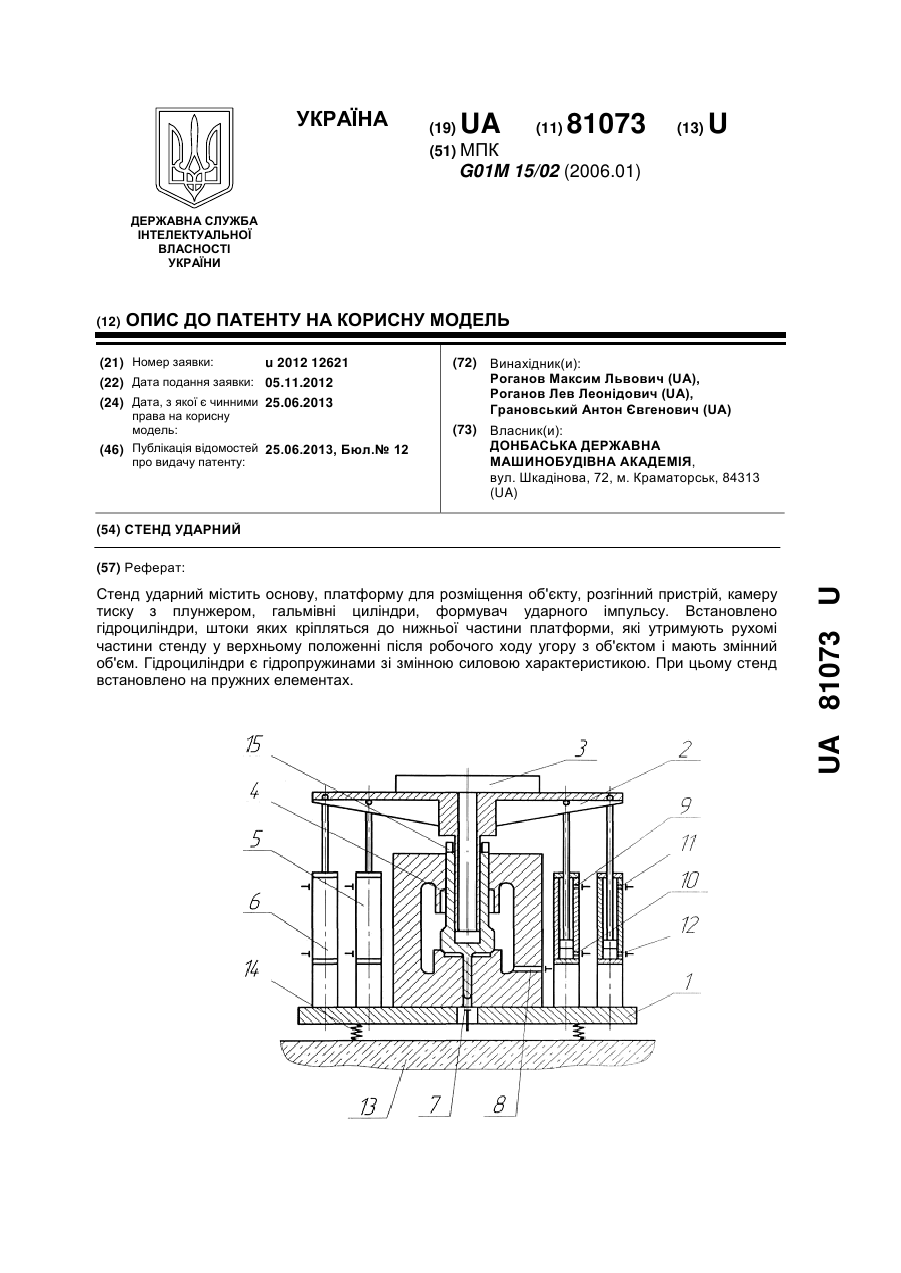 УКРАЇНА

(19) UA (11) 81073 (13) U

(51) МПК
G01M 15/02 (2006.01)

ДЕРЖАВНА СЛУЖБА ІНТЕЛЕКТУАЛЬНОЇ ВЛАСНОСТІ УКРАЇНИ

(12) ОПИС ДО ПАТЕНТУ НА КОРИСНУ МОДЕЛЬ

(21) Номер заявки: u 2012 12621
(22) Дата подання заявки: 05.11.2012
(24) Дата, з якої є чинними права на корисну модель: 25.06.2013
(46) Публікація відомостей про видачу патенту: 25.06.2013, Бюл.№ 12

(72) Винахідник(и):
Роганов Максим Львович (UA),
Роганов Лев Леонідович (UA),
Грановський Антон Євгенович (UA)

(73) Власник(и):
ДОНБАСЬКА ДЕРЖАВНА МАШИНОБУДІВНА АКАДЕМІЯ,
вул. Шкадінова, 72, м. Краматорськ, 84313 (UA)

(54) СТЕНД УДАРНИЙ

(57) Реферат:

Стенд ударний містить основу, платформу для розміщення об'єкту, розгінний пристрій, камеру тиску з плунжером, гальмівні циліндри, формувач ударного імпульсу. Встановлено гідроциліндри, штоки яких кріпляться до нижньої частини платформи, які утримують рухомі частини стенду у верхньому положенні після робочого ходу угору з об'єктом і мають змінний об'єм. Гідроциліндри є гідропружинами зі змінною силовою характеристикою. При цьому стенд встановлено на пружних елементах.

15 3 2 4 9 5 11 10 6 12 14 1 13 7 8

UA 81073 U